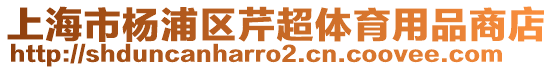 上海市杨浦区芹超体育用品商店
http://shduncanharro2.cn.coovee.com